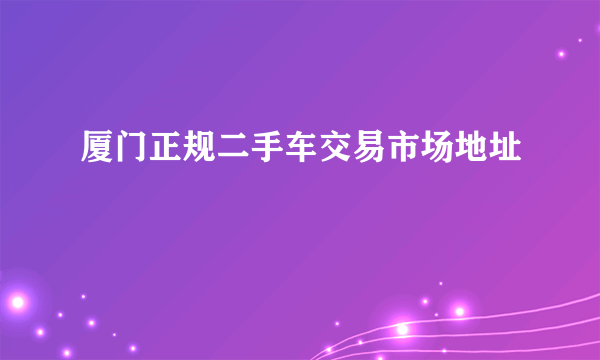 厦门正规二手车交易市场地址